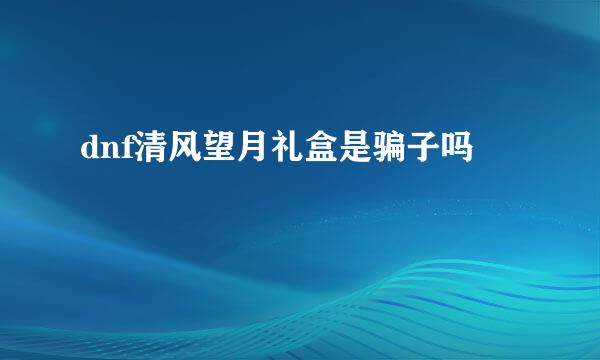 dnf清风望月礼盒是骗子吗